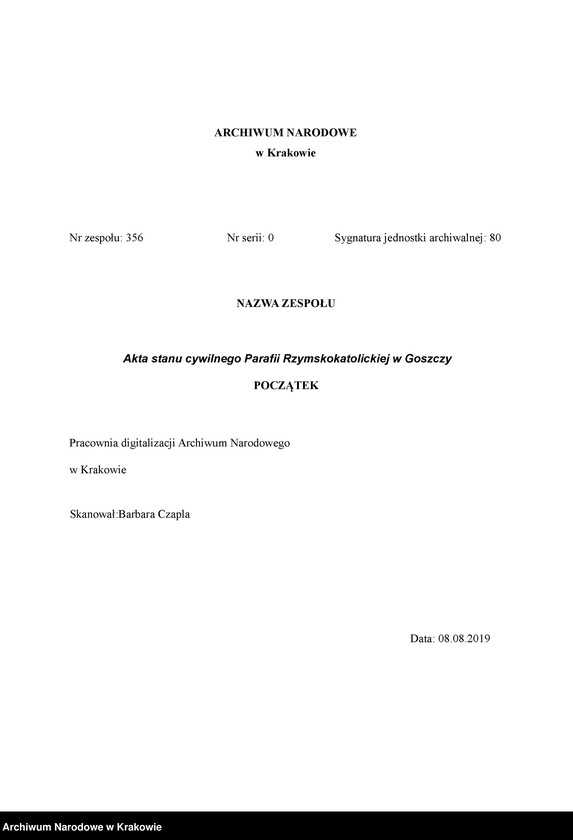 ARCHIWUM NARODOWE
w Krakowie

Nr zespołu: 356 Nr serii: 0 Sygnatura jednostki archiwalnej: 80

NAZWA ZESPOŁU

Akta stanu cywilnego Parafii Rzymskokatolickiej w Goszczy

POCZĄTEK

Pracownia digitalizacji Archiwum Narodowego

w Krakowie

Skanował:Barbara Czapla

Data: 08.08.2019

Archiwum Narodowe w Krakowie